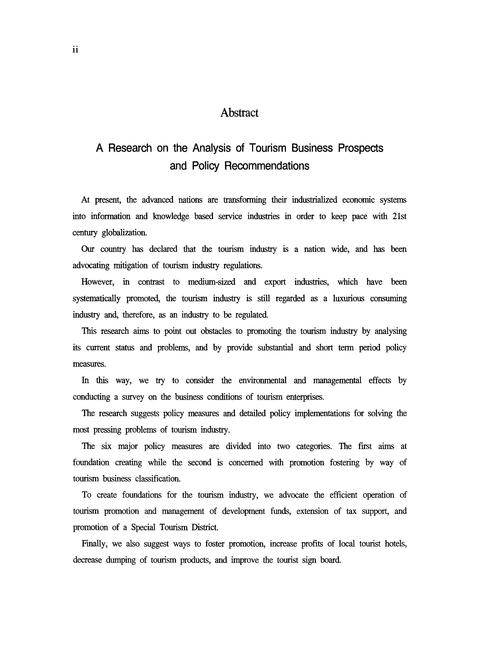 ii

Abstract

A Research on the Analysis of Tourism Business Prospects and Policy Recommendations

At present, the advanced nations are transforming their industrialized economic systems into information and knowledge based service industries in order to keep pace with 21st century globalization.

Our country has declared that the tourism industry is a nation wide, and has been advocating mitigation of tourism industry regulations.

However, in contrast to medium-sized and export industries, which have been systematically promoted, the tourism industry is still regarded as a luxurious consuming industry and, therefore, as an industry to be regulated.

This research aims to point out obstacles to promoting the tourism industry by analysing its current status and problems, and by provide substantial and short term period policy measures.

In this way, we try to consider the environmental and managemental effects by conducting a survey on the business conditions of tourism enterprises.

The research suggests policy measures and detailed policy implementations for solving the most pressing problems of tourism industry.

The six major policy measures are divided into two categories. The first aims at foundation creating while the second is concerned with promotion fostering by way of tourism business classification.

To create foundations for the tourism industry, we advocate the efficient operation of tourism promotion and management of development funds, extension of tax support, and promotion of a Special Tourism District.

Finally, we also suggest ways to foster promotion, increase profits of local tourist hotels, decrease dumping of tourism products, and improve the tourist sign board.